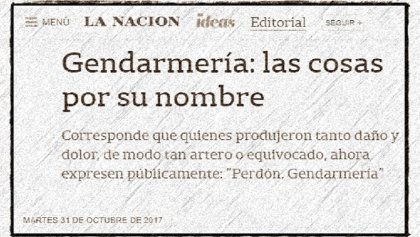 MENÚ LA NACION ideas Editorial SEGUIR +

Gendarmería: las cosas por su nombre

Corresponde que quienes produjeron tanto daño y dolor, de modo tan artero o equivocado, ahora expresen públicamente: "Perdón, Gendarmería"

MARTES 31 DE OCTUBRE DE 2017